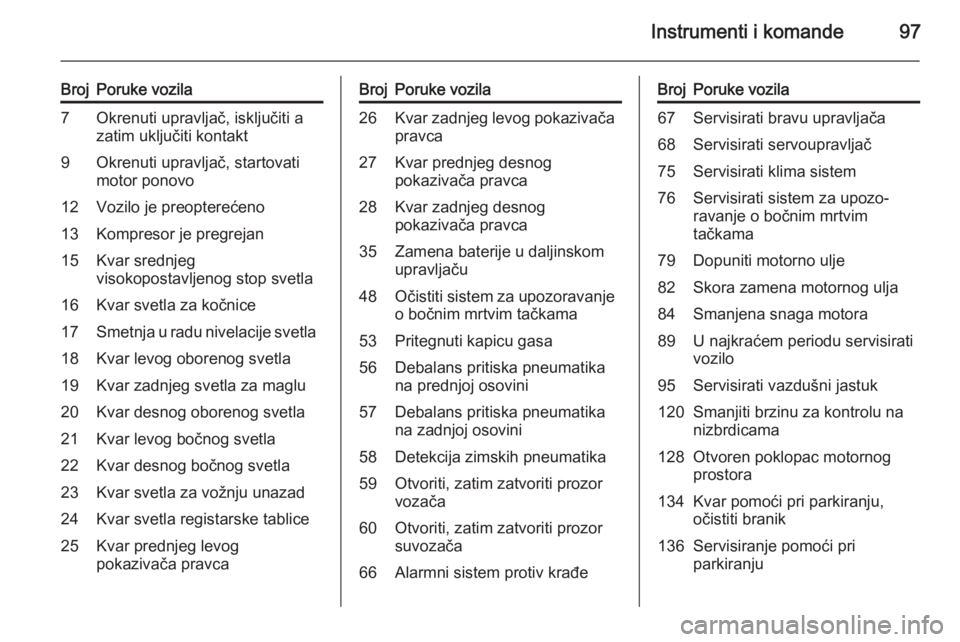 Instrumenti i komande 97

| Broj | Poruke vozila |
|---|---|
| 7 | Okrenuti upravljač, isključiti a zatim uključiti kontakt |
| 9 | Okrenuti upravljač, startovati motor ponovo |
| 12 | Vozilo je preopterećeno |
| 13 | Kompresor je pregrejan |
| 15 | Kvar srednjeg visokopostavljenog stop svetla |
| 16 | Kvar svetla za kočnice |
| 17 | Smetnja u radu nivelacije svetla |
| 18 | Kvar levog oborenog svetla |
| 19 | Kvar zadnjeg svetla za maglu |
| 20 | Kvar desnog oborenog svetla |
| 21 | Kvar levog bočnog svetla |
| 22 | Kvar desnog bočnog svetla |
| 23 | Kvar svetla za vožnju unazad |
| 24 | Kvar svetla registarske tablice |
| 25 | Kvar prednjeg levog pokazivača pravca |

| Broj | Poruke vozila |
|---|---|
| 26 | Kvar zadnjeg levog pokazivača pravca |
| 27 | Kvar prednjeg desnog pokazivača pravca |
| 28 | Kvar zadnjeg desnog pokazivača pravca |
| 35 | Zamena baterije u daljinskom upravljaču |
| 48 | Očistiti sistem za upozoravanje o bočnim mrtvim tačkama |
| 53 | Pritegnuti kapicu gasa |
| 56 | Debalans pritiska pneumatika na prednjoj osovini |
| 57 | Debalans pritiska pneumatika na zadnjoj osovini |
| 58 | Detekcija zimskih pneumatika |
| 59 | Otvoriti, zatim zatvoriti prozor vozača |
| 60 | Otvoriti, zatim zatvoriti prozor suvozača |
| 66 | Alarmni sistem protiv krađe |

| Broj | Poruke vozila |
|---|---|
| 67 | Servisirati bravu upravljača |
| 68 | Servisirati servoupravljač |
| 75 | Servisirati klima sistem |
| 76 | Servisirati sistem za upozoravanje o bočnim mrtvim tačkama |
| 79 | Dopuniti motorno ulje |
| 82 | Skora zamena motornog ulja |
| 84 | Smanjena snaga motora |
| 89 | U najkraćem periodu servisirati vozilo |
| 95 | Servisirati vazdušni jastuk |
| 120 | Smanjiti brzinu za kontrolu na nizbrdicama |
| 128 | Otvoren poklopac motornog prostora |
| 134 | Kvar pomoći pri parkiranju, očistiti branik |
| 136 | Servisiranje pomoći pri parkiranju |

carmanualsonline.info